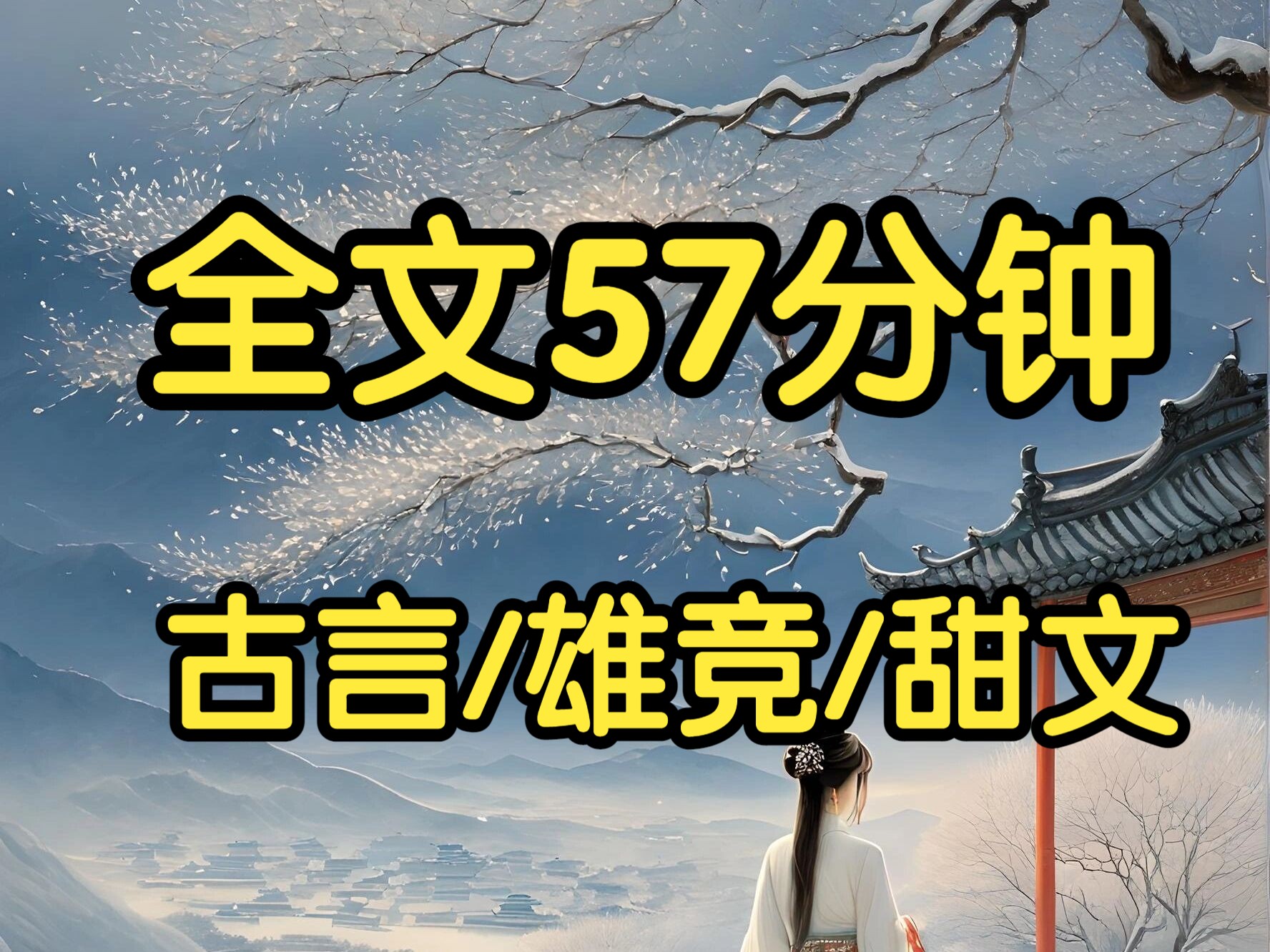 全文57分钟

古言/雄竞/甜文